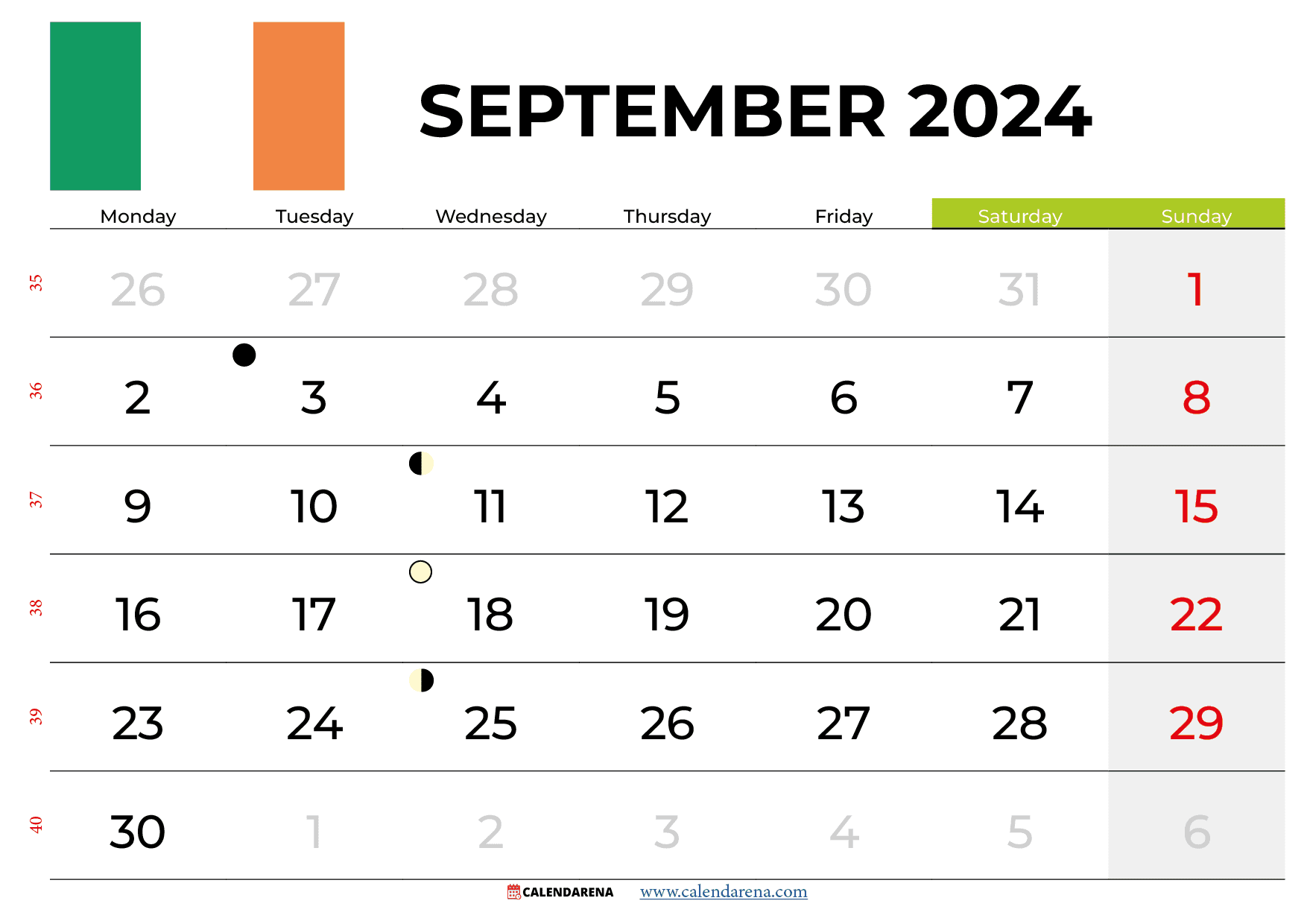 SEPTEMBER 2024

|  | Monday | Tuesday | Wednesday | Thursday | Friday | Saturday | Sunday |
|---|---|---|---|---|---|---|---|
| 35 | 26 | 27 | 28 | 29 | 30 | 31 | 1 |
| 36 | 2 | 3 | 4 | 5 | 6 | 7 | 8 |
| 37 | 9 | 10 | 11 | 12 | 13 | 14 | 15 |
| 38 | 16 | 17 | 18 | 19 | 20 | 21 | 22 |
| 39 | 23 | 24 | 25 | 26 | 27 | 28 | 29 |
| 40 | 30 | 1 | 2 | 3 | 4 | 5 | 6 |

CALENDARENA www.calendarena.com